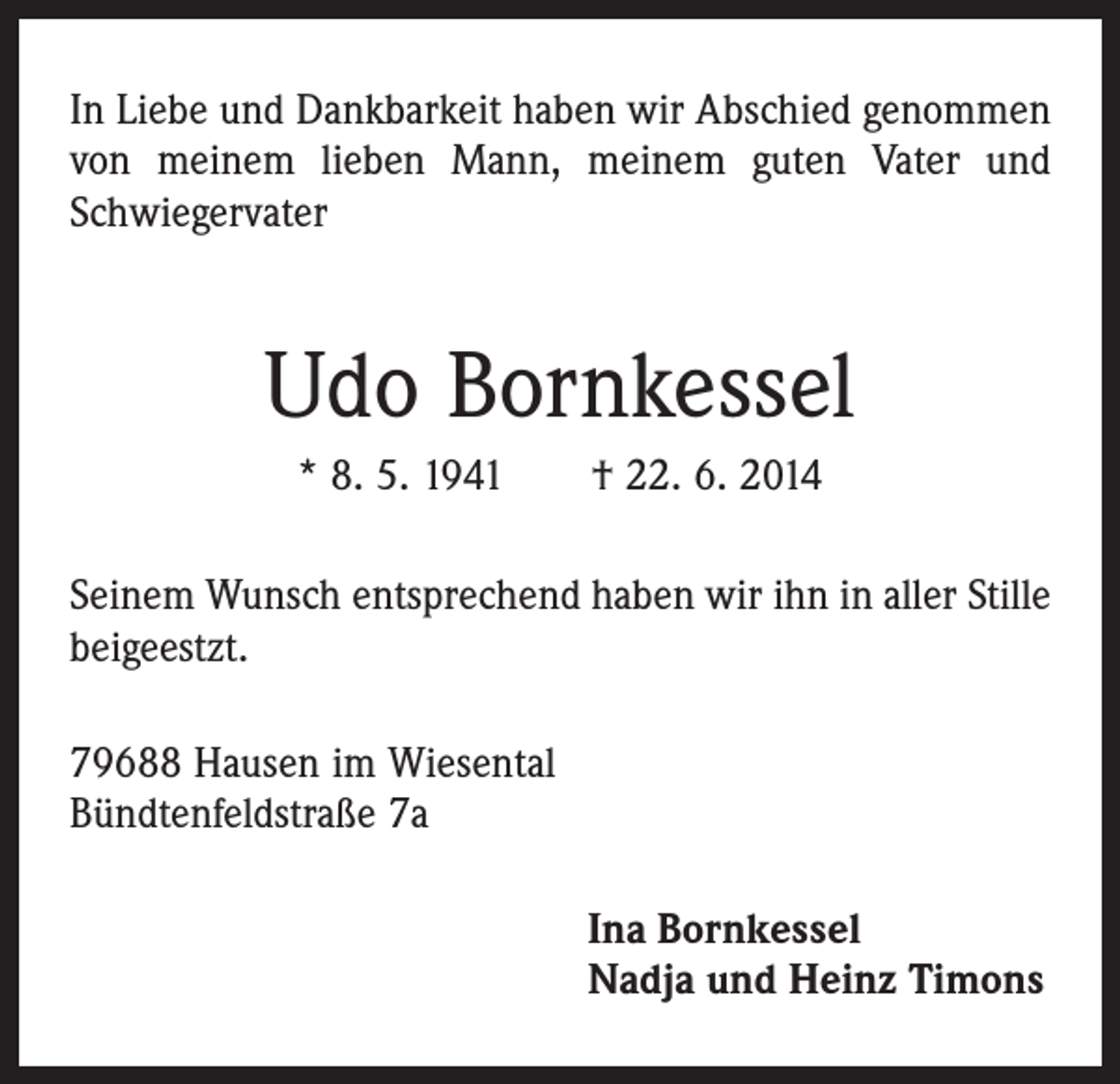 In Liebe und Dankbarkeit haben wir Abschied genommen von meinem lieben Mann, meinem guten Vater und Schwiegervater

Udo Bornkessel

* 8. 5. 1941 † 22. 6. 2014

Seinem Wunsch entsprechend haben wir ihn in aller Stille beigeestzt.

79688 Hausen im Wiesental
Bündtenfeldstraße 7a

Ina Bornkessel
Nadja und Heinz Timons